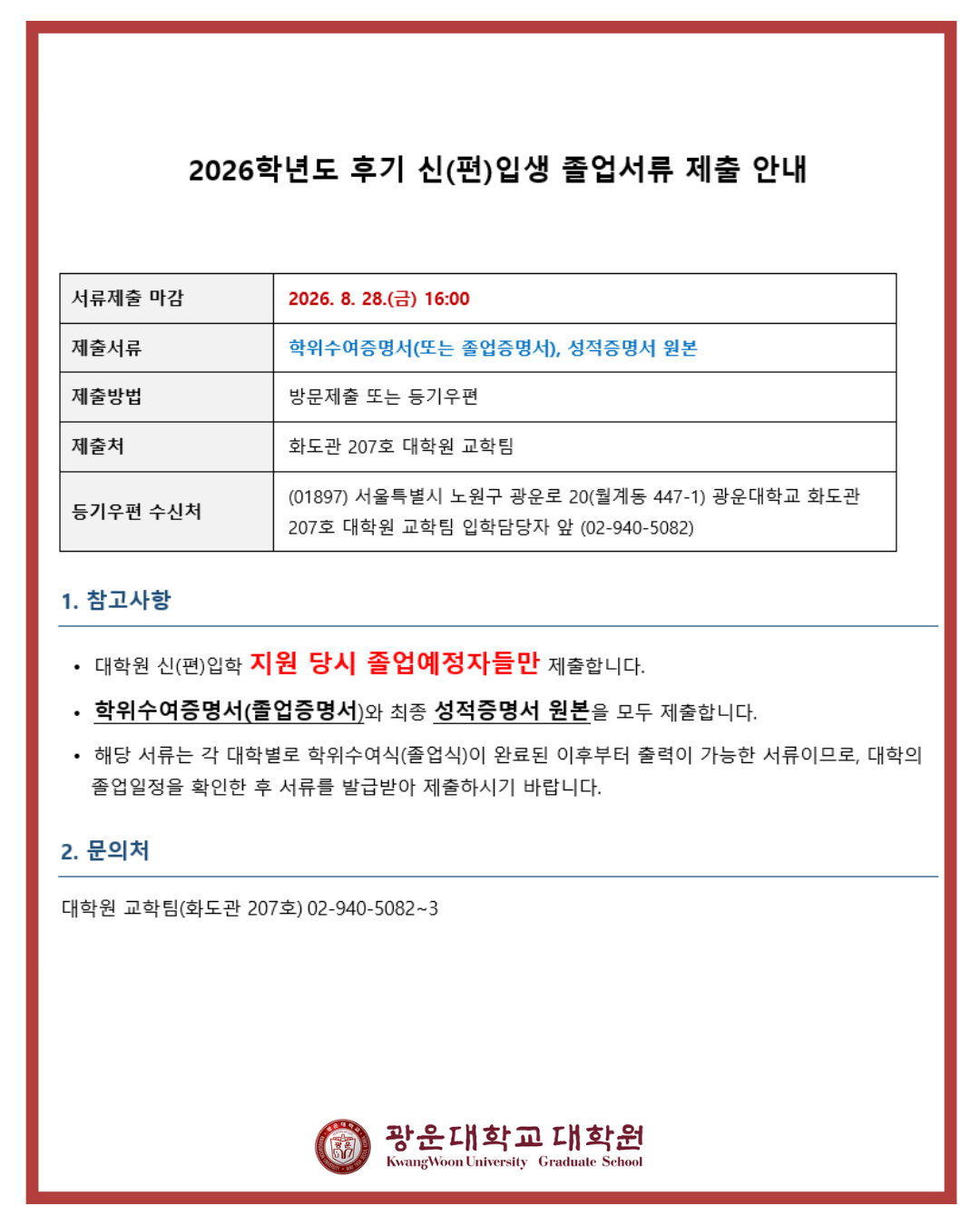 2026학년도 후기 신(편)입생 졸업서류 제출 안내

| 서류제출 마감 | 2026. 8. 28.(금) 16:00 |
|---|---|
| 제출서류 | 학위수여증명서(또는 졸업증명서), 성적증명서 원본 |
| 제출방법 | 방문제출 또는 등기우편 |
| 제출처 | 화도관 207호 대학원 교학팀 |
| 등기우편 수신처 | (01897) 서울특별시 노원구 광운로 20(월계동 447-1) 광운대학교 화도관 207호 대학원 교학팀 입학담당자 앞 (02-940-5082) |

1. 참고사항

• 대학원 신(편)입학 지원 당시 졸업예정자들만 제출합니다.

• 학위수여증명서(졸업증명서)와 최종 성적증명서 원본을 모두 제출합니다.

• 해당 서류는 각 대학별로 학위수여식(졸업식)이 완료된 이후부터 출력이 가능한 서류이므로, 대학의 졸업일정을 확인한 후 서류를 발급받아 제출하시기 바랍니다.

2. 문의처

대학원 교학팀(화도관 207호) 02-940-5082~3

광운대학교 대학원
KwangWoon University Graduate School